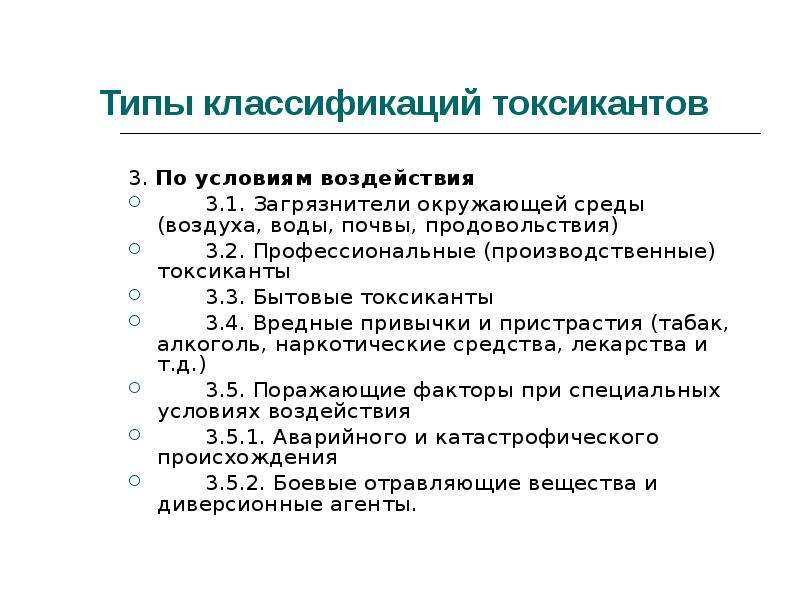 Типы классификаций токсикантов

3. По условиям воздействия

3.1. Загрязнители окружающей среды (воздуха, воды, почвы, продовольствия)

3.2. Профессиональные (производственные) токсиканты

3.3. Бытовые токсиканты

3.4. Вредные привычки и пристрастия (табак, алкоголь, наркотические средства, лекарства и т.д.)

3.5. Поражающие факторы при специальных условиях воздействия

3.5.1. Аварийного и катастрофического происхождения

3.5.2. Боевые отравляющие вещества и диверсионные агенты.